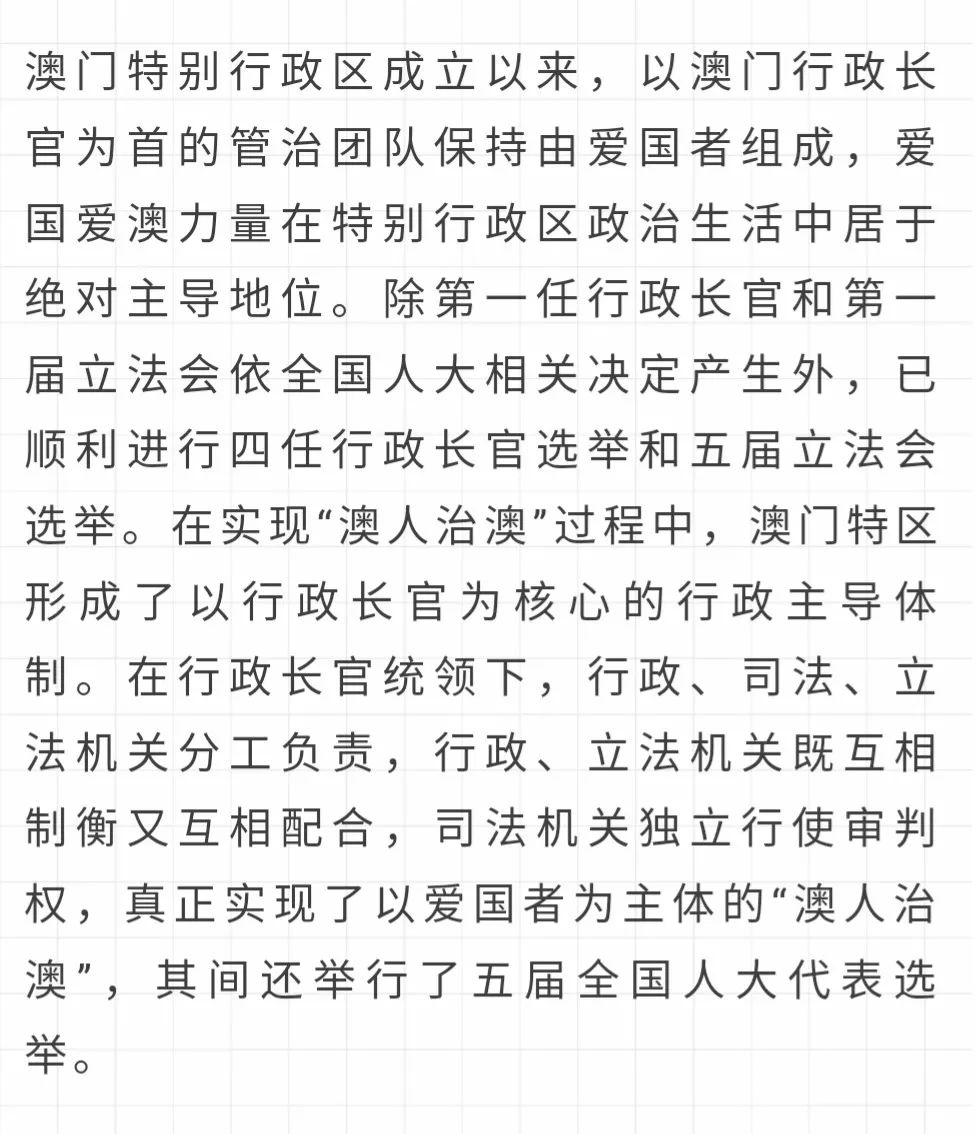 澳门特别行政区成立以来，以澳门行政长官为首的管治团队保持由爱国者组成，爱国爱澳力量在特别行政区政治生活中居于绝对主导地位。除第一任行政长官和第一届立法会依全国人大相关决定产生外，已顺利进行四任行政长官选举和五届立法会选举。在实现“澳人治澳”过程中，澳门特区形成了以行政长官为核心的行政主导体制。在行政长官统领下，行政、司法、立法机关分工负责，行政、立法机关既互相制衡又互相配合，司法机关独立行使审判权，真正实现了以爱国者为主体的“澳人治澳”，其间还举行了五届全国人大代表选举。